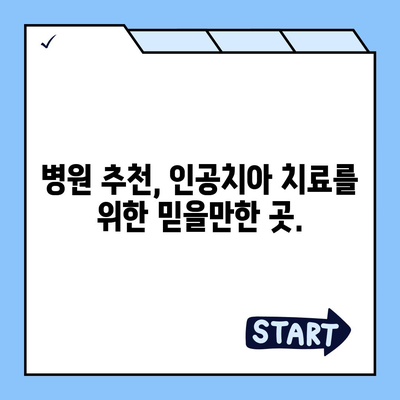 ✓

병원 추천, 인공치아 치료를 위한 믿을만한 곳.

START